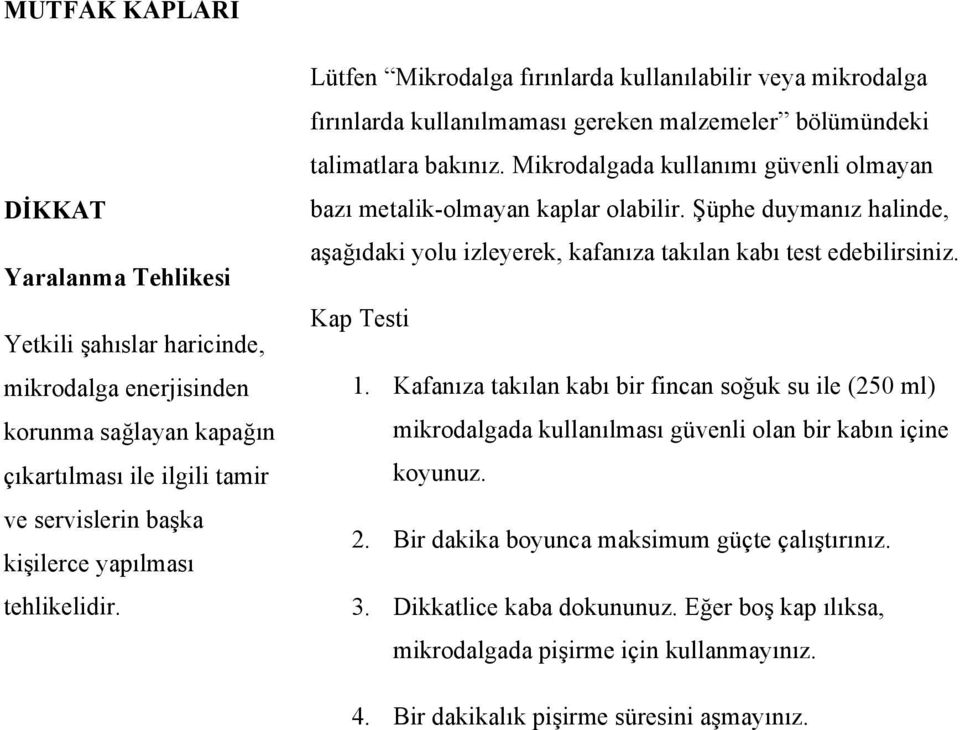 MUTFAK KAPLARI

DİKKAT

Yaralanma Tehlikesi

Yetkili şahıslar haricinde, mikrodalga enerjisinden korunma sağlayan kapağın çıkartılması ile ilgili tamir ve servislerin başka kişilerce yapılması tehlikelidir.

Lütfen “Mikrodalga fırınlarda kullanılabilir veya mikrodalga fırınlarda kullanılmaması gereken malzemeler” bölümündeki talimatlara bakınız. Mikrodalgada kullanımı güvenli olmayan bazı metalik-olmayan kaplar olabilir. Şüphe duymanız halinde, aşağıdaki yolu izleyerek, kafanıza takılan kabı test edebilirsiniz.

Kap Testi

1. Kafanıza takılan kabı bir fincan soğuk su ile (250 ml) mikrodalgada kullanılması güvenli olan bir kabın içine koyunuz.

2. Bir dakika boyunca maksimum güçte çalıştırınız.

3. Dikkatlice kaba dokununuz. Eğer boş kap ılıksa, mikrodalgada pişirme için kullanmayınız.

4. Bir dakikalık pişirme süresini aşmayınız.